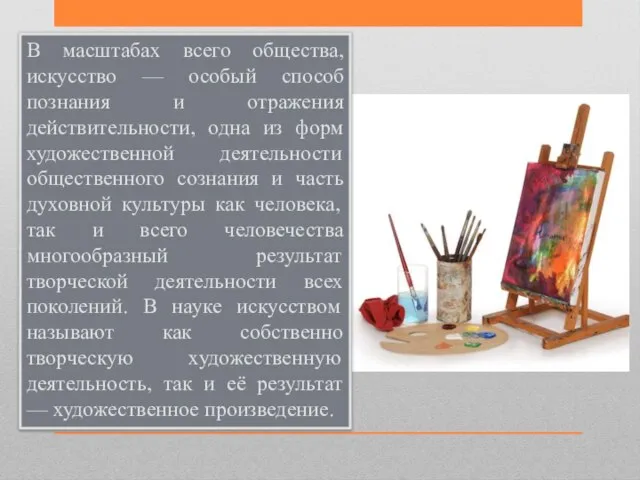 В масштабах всего общества, искусство — особый способ познания и отражения действительности, одна из форм художественной деятельности общественного сознания и часть духовной культуры как человека, так и всего человечества многообразный результат творческой деятельности всех поколений. В науке искусством называют как собственно творческую художественную деятельность, так и её результат — художественное произведение.